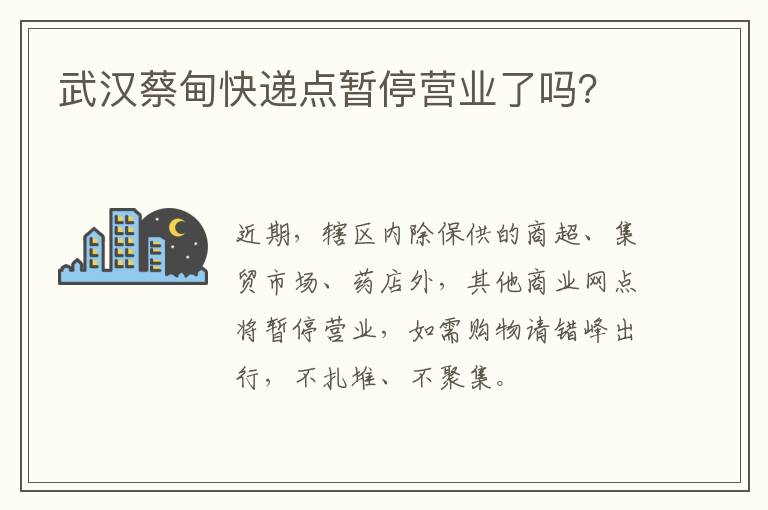 武汉蔡甸快递点暂停营业了吗?

近期，辖区内除保供的商超、集贸市场、药店外，其他商业网点将暂停营业，如需购物请错峰出行，不扎堆、不聚集。